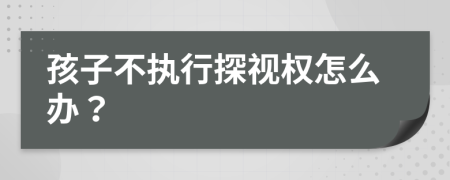 孩子不执行探视权怎么办？